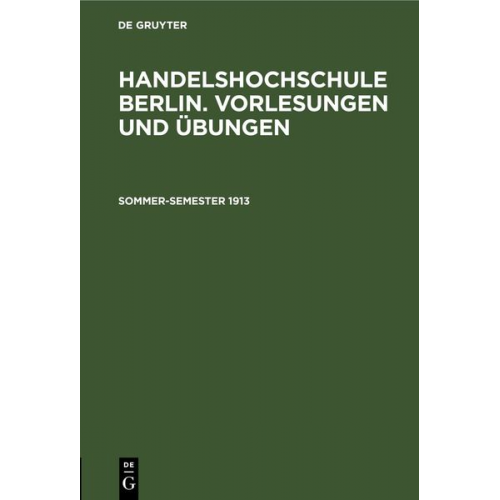 DE GRUYTER

HANDELSHOCHSCHULE BERLIN. VORLESUNGEN UND ÜBUNGEN

SOMMER-SEMESTER 1913

DE
G